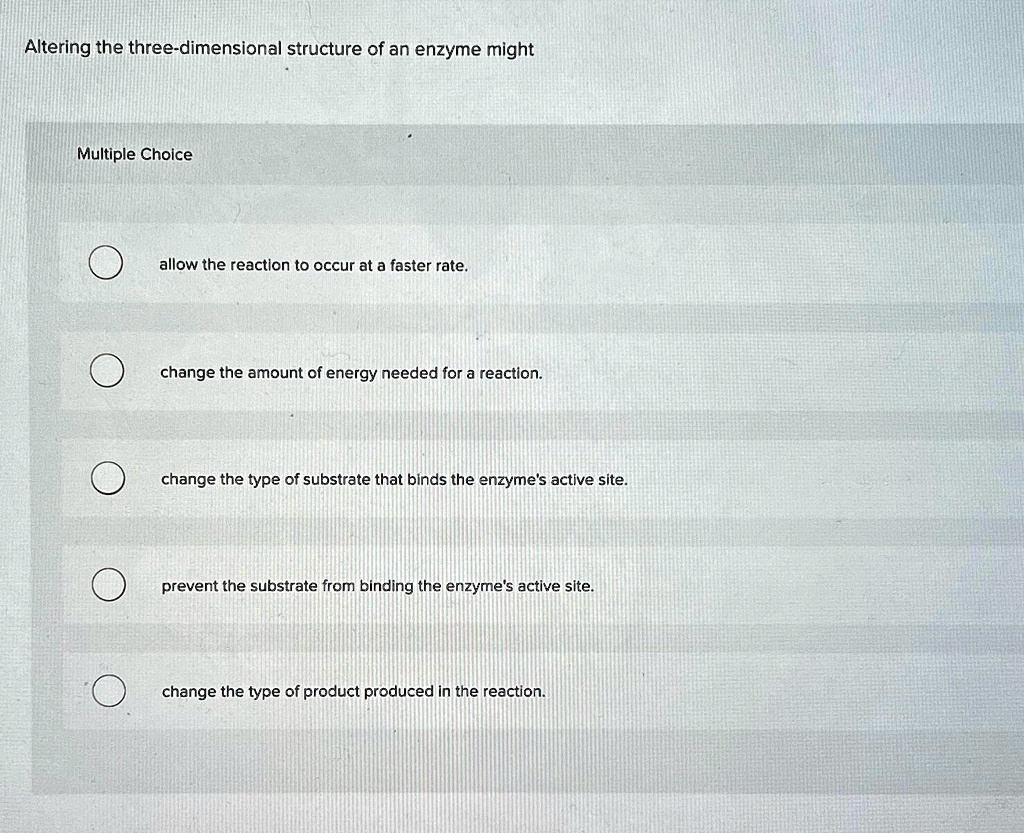 Altering the three-dimensional structure of an enzyme might

Multiple Choice

allow the reaction to occur at a faster rate.

change the amount of energy needed for a reaction.

change the type of substrate that binds the enzyme's active site.

prevent the substrate from binding the enzyme's active site.

change the type of product produced in the reaction.